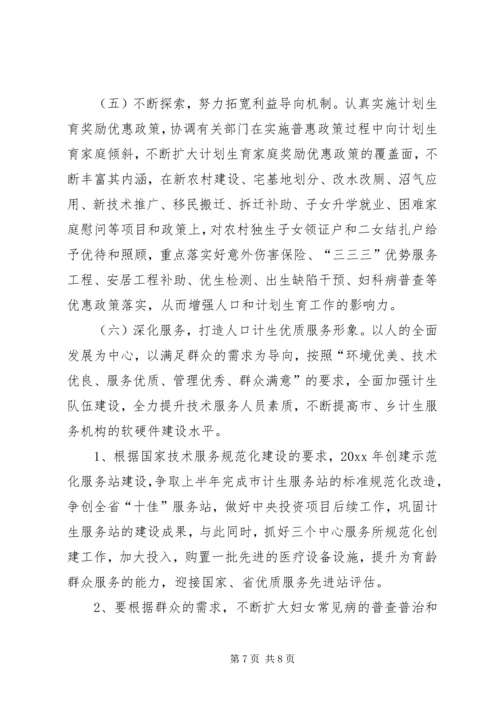 （五）不断探索，努力拓宽利益导向机制。认真实施计划生育奖励优惠政策，协调有关部门在实施普惠政策过程中向计划生育家庭倾斜，不断扩大计划生育家庭奖励优惠政策的覆盖面，不断丰富其内涵，在新农村建设、宅基地划分、改水改厕、沼气应用、新技术推广、移民搬迁、拆迁补助、子女升学就业、困难家庭慰问等项目和政策上，对农村独生子女领证户和二女结扎户给予优待和照顾，重点落实好意外伤害保险、“三三三”优势服务工程、安居工程补助、优生检测、出生缺陷干预、妇科病普查等优惠政策落实，从而增强人口和计划生育工作的影响力。

（六）深化服务，打造人口计生优质服务形象。以人的全面发展为中心，以满足群众的需求为导向，按照“环境优美、技术优良、服务优质、管理优秀、群众满意”的要求，全面加强计生队伍建设，全力提升技术服务人员素质，不断提高市、乡计生服务机构的软硬件建设水平。

1、根据国家技术服务规范化建设的要求，20xx 年创建示范化服务站建设，争取上半年完成市计生服务站的标准规范化改造，争创全省“十佳”服务站，做好中央投资项目后续工作，巩固计生服务站的建设成果，与此同时，抓好三个中心服务所规范化创建工作，加大投入，购置一批先进的医疗设备设施，提升为育龄群众服务的能力，迎接国家、省优质服务先进站评估。

2、要根据群众的需求，不断扩大妇女常见病的普查普治和

第 7 页 共 8 页